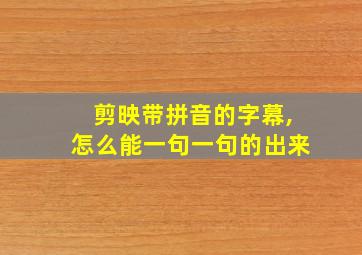 剪映带拼音的字幕，
怎么能一句一句的出来